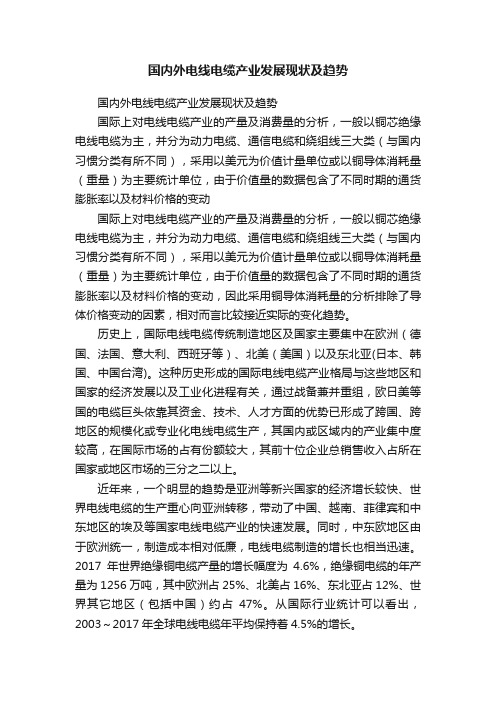 国内外电线电缆产业发展现状及趋势

国内外电线电缆产业发展现状及趋势

国际上对电线电缆产业的产量及消费量的分析，一般以铜芯绝缘电线电缆为主，并分为动力电缆、通信电缆和绕组线三大类（与国内习惯分类有所不同），采用以美元为价值计量单位或以铜导体消耗量（重量）为主要统计单位，由于价值量的数据包含了不同时期的通货膨胀率以及材料价格的变动

国际上对电线电缆产业的产量及消费量的分析，一般以铜芯绝缘电线电缆为主，并分为动力电缆、通信电缆和绕组线三大类（与国内习惯分类有所不同），采用以美元为价值计量单位或以铜导体消耗量（重量）为主要统计单位，由于价值量的数据包含了不同时期的通货膨胀率以及材料价格的变动，因此采用铜导体消耗量的分析排除了导体价格变动的因素，相对而言比较接近实际的变化趋势。

历史上，国际电线电缆传统制造地区及国家主要集中在欧洲（德国、法国、意大利、西班牙等）、北美（美国）以及东北亚(日本、韩国、中国台湾)。这种历史形成的国际电线电缆产业格局与这些地区和国家的经济发展以及工业化进程有关，通过战备兼并重组，欧日美等国的电缆巨头依靠其资金、技术、人才方面的优势已形成了跨国、跨地区的规模化或专业化电线电缆生产，其国内或区域内的产业集中度较高，在国际市场的占有份额较大，其前十位企业总销售收入占所在国家或地区市场的三分之二以上。

近年来，一个明显的趋势是亚洲等新兴国家的经济增长较快、世界电线电缆的生产重心向亚洲转移，带动了中国、越南、菲律宾和中东地区的埃及等国家电线电缆产业的快速发展。同时，中东欧地区由于欧洲统一，制造成本相对低廉，电线电缆制造的增长也相当迅速。2017 年世界绝缘铜电缆产量的增长幅度为 4.6%，绝缘铜电缆的年产量为 1256 万吨，其中欧洲占 25%、北美占 16%、东北亚占 12%、世界其它地区（包括中国）约占 47%。从国际行业统计可以看出，2003～2017 年全球电线电缆年平均保持着 4.5%的增长。